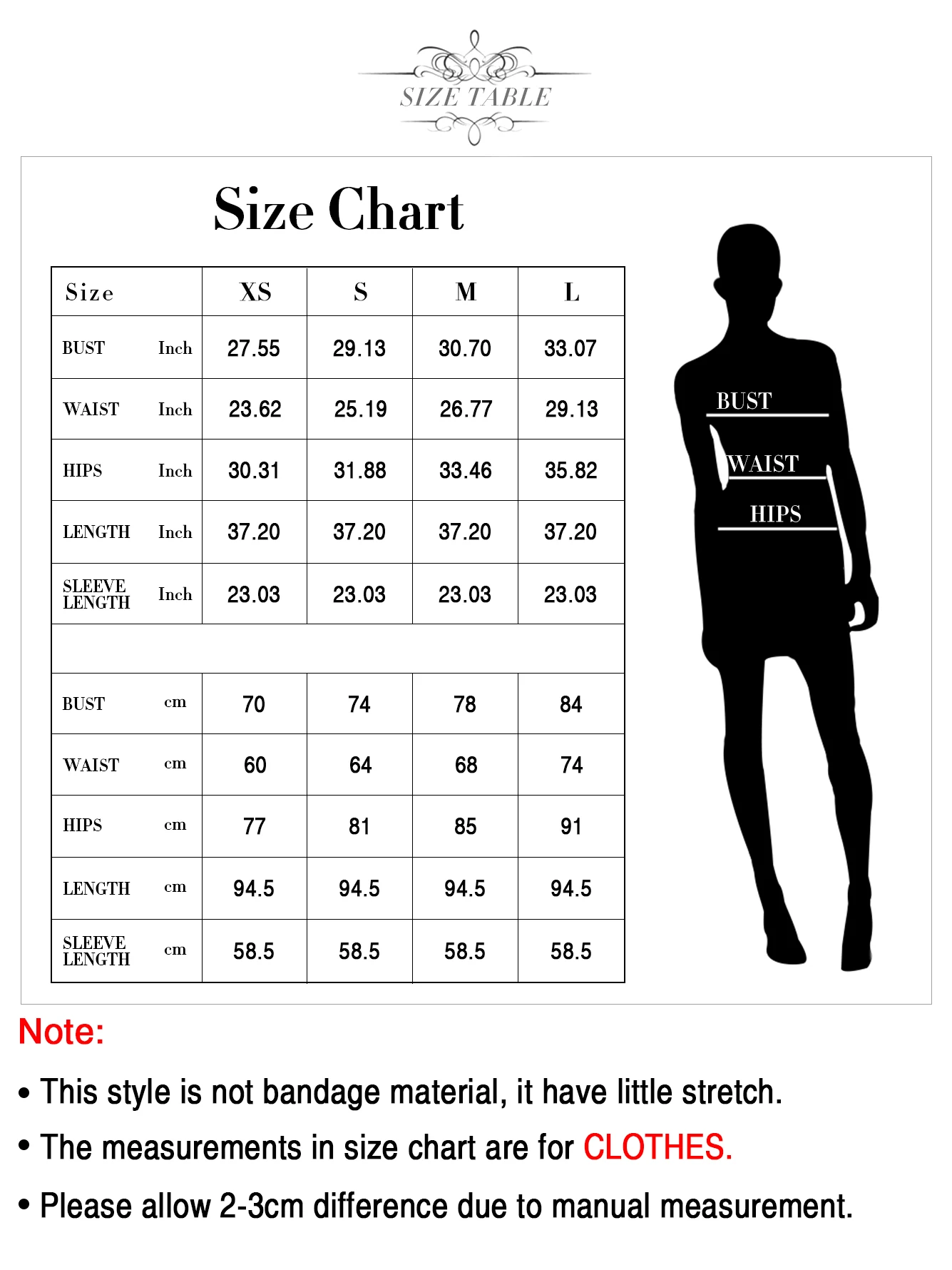 SIZE TABLE

Size Chart

| Size | XS | S | M | L |
|---|---|---|---|---|
| BUST Inch | 27.55 | 29.13 | 30.70 | 33.07 |
| WAIST Inch | 23.62 | 25.19 | 26.77 | 29.13 |
| HIPS Inch | 30.31 | 31.88 | 33.46 | 35.82 |
| LENGTH Inch | 37.20 | 37.20 | 37.20 | 37.20 |
| SLEEVE LENGTH Inch | 23.03 | 23.03 | 23.03 | 23.03 |
| | | | | |
| BUST cm | 70 | 74 | 78 | 84 |
| WAIST cm | 60 | 64 | 68 | 74 |
| HIPS cm | 77 | 81 | 85 | 91 |
| LENGTH cm | 94.5 | 94.5 | 94.5 | 94.5 |
| SLEEVE LENGTH cm | 58.5 | 58.5 | 58.5 | 58.5 |

BUST

WAIST

HIPS

Note:

• This style is not bandage material, it have little stretch.

• The measurements in size chart are for CLOTHES.

• Please allow 2-3cm difference due to manual measurement.